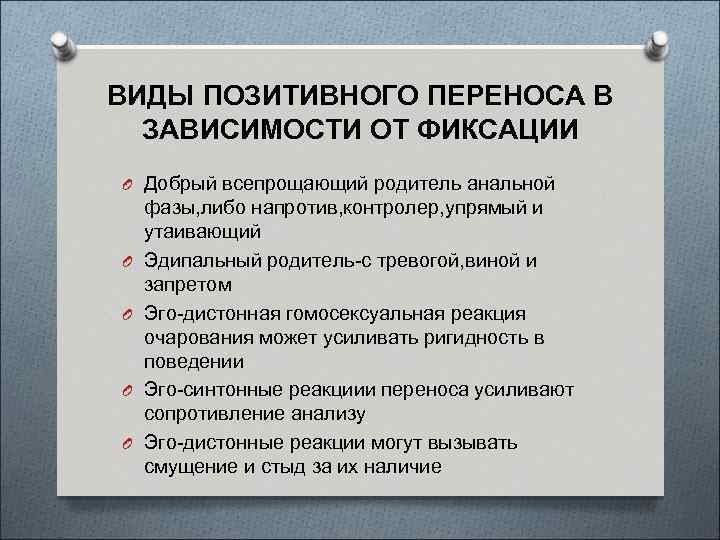 ВИДЫ ПОЗИТИВНОГО ПЕРЕНОСА В ЗАВИСИМОСТИ ОТ ФИКСАЦИИ

Добрый всепрощающий родитель анальной фазы,либо напротив,контролер,упрямый и утаивающий

Эдипальный родитель-с тревогой,виной и запретом

Эго-дистонная гомосексуальная реакция очарования может усиливать ригидность в поведении

Эго-синтонные реакциии переноса усиливают сопротивление анализу

Эго-дистонные реакции могут вызывать смущение и стыд за их наличие